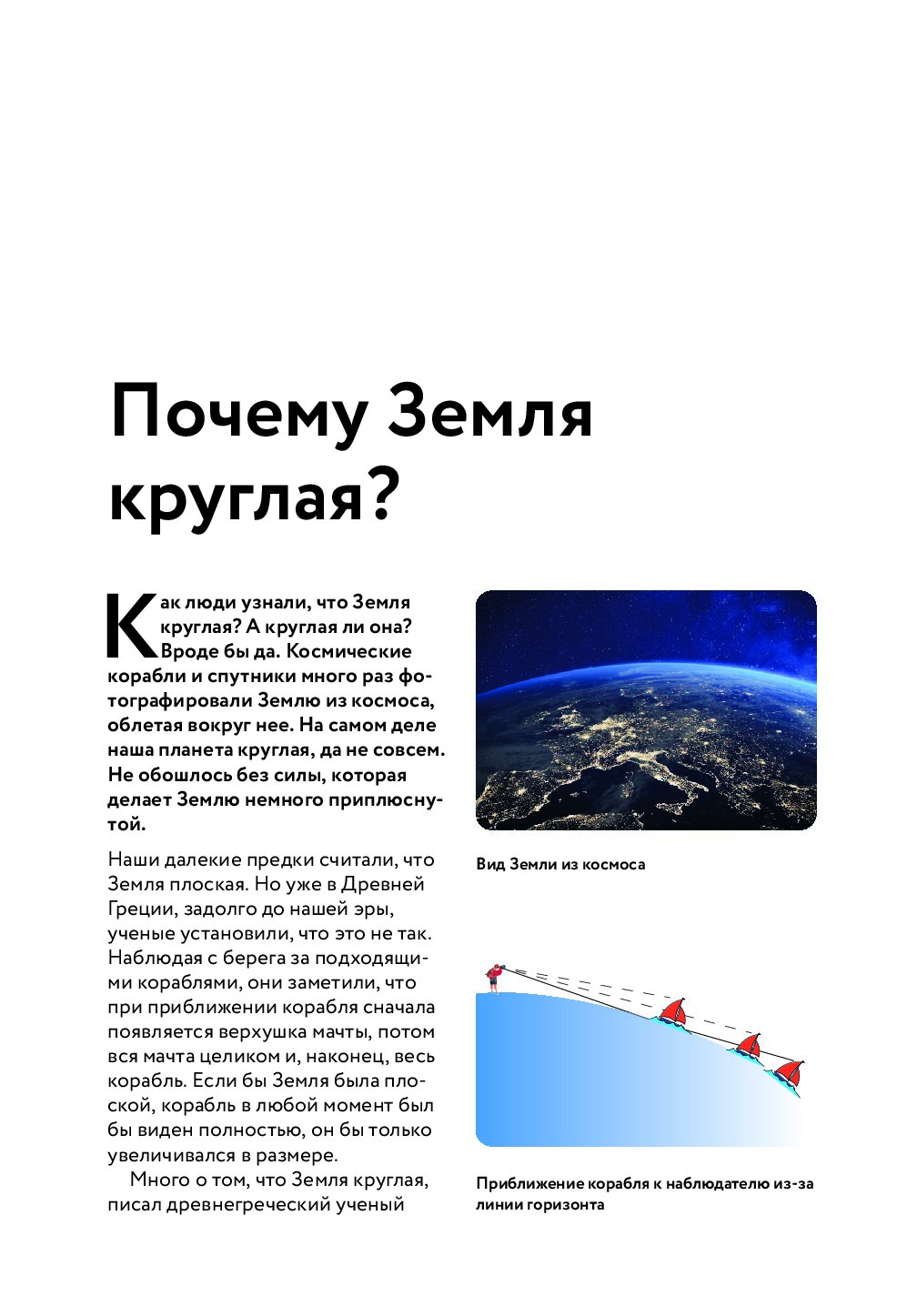 Почему Земля круглая?

Как люди узнали, что Земля круглая? А круглая ли она? Вроде бы да. Космические корабли и спутники много раз фотографировали Землю из космоса, облетая вокруг нее. На самом деле наша планета круглая, да не совсем. Не обошлось без силы, которая делает Землю немного приплюснутой.

Наши далекие предки считали, что Земля плоская. Но уже в Древней Греции, задолго до нашей эры, ученые установили, что это не так. Наблюдая с берега за подходящими кораблями, они заметили, что при приближении корабля сначала появляется верхушка мачты, потом вся мачта целиком и, наконец, весь корабль. Если бы Земля была плоской, корабль в любой момент был бы виден полностью, он бы только увеличивался в размере.

Много о том, что Земля круглая, писал древнегреческий ученый

Вид Земли из космоса

Приближение корабля к наблюдателю из-за линии горизонта